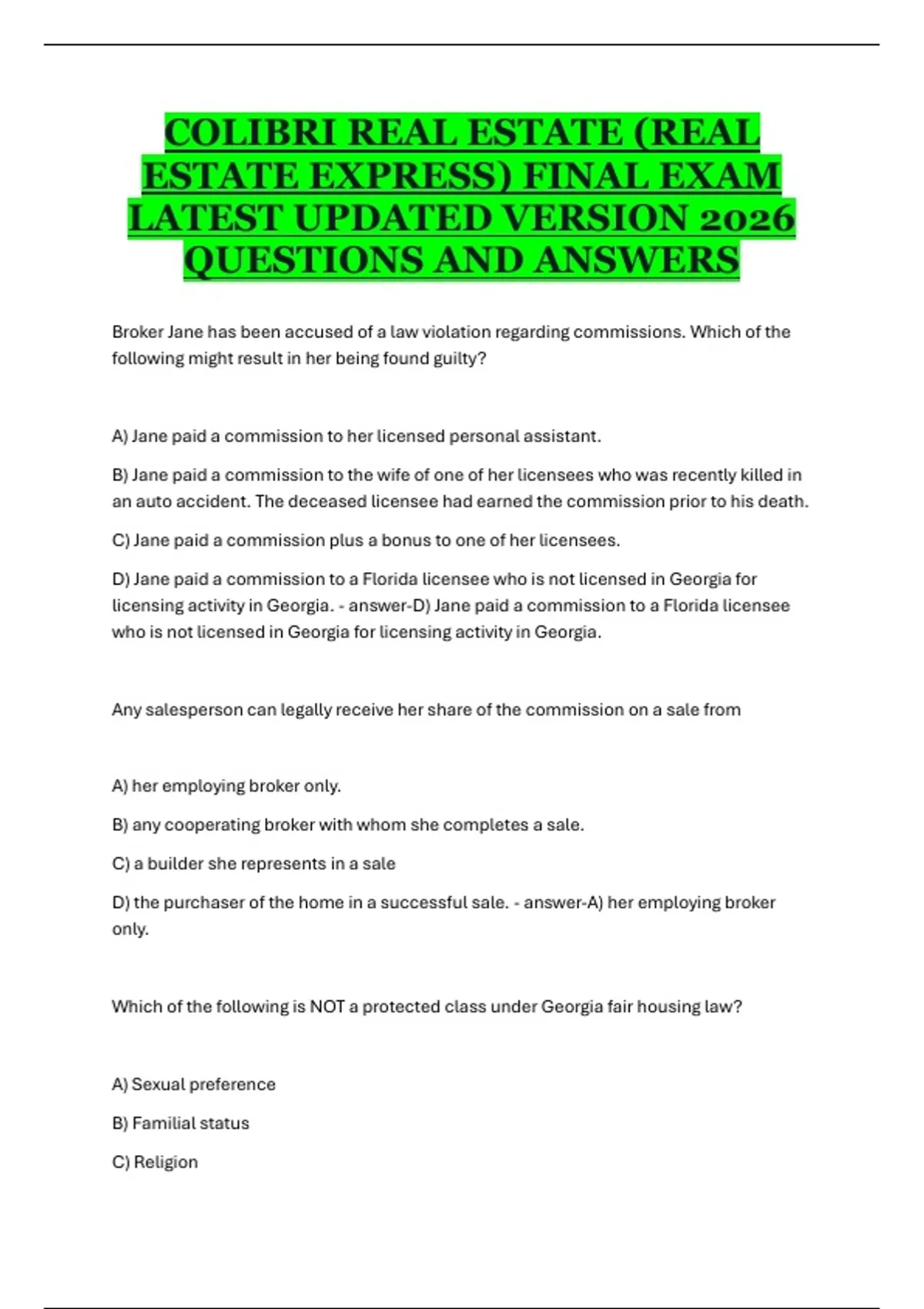 COLIBRI REAL ESTATE (REAL ESTATE EXPRESS) FINAL EXAM LATEST UPDATED VERSION 2026 QUESTIONS AND ANSWERS

Broker Jane has been accused of a law violation regarding commissions. Which of the following might result in her being found guilty?

A) Jane paid a commission to her licensed personal assistant.

B) Jane paid a commission to the wife of one of her licensees who was recently killed in an auto accident. The deceased licensee had earned the commission prior to his death.

C) Jane paid a commission plus a bonus to one of her licensees.

D) Jane paid a commission to a Florida licensee who is not licensed in Georgia for licensing activity in Georgia. - answer-D) Jane paid a commission to a Florida licensee who is not licensed in Georgia for licensing activity in Georgia.

Any salesperson can legally receive her share of the commission on a sale from

A) her employing broker only.

B) any cooperating broker with whom she completes a sale.

C) a builder she represents in a sale

D) the purchaser of the home in a successful sale. - answer-A) her employing broker only.

Which of the following is NOT a protected class under Georgia fair housing law?

A) Sexual preference

B) Familial status

C) Religion